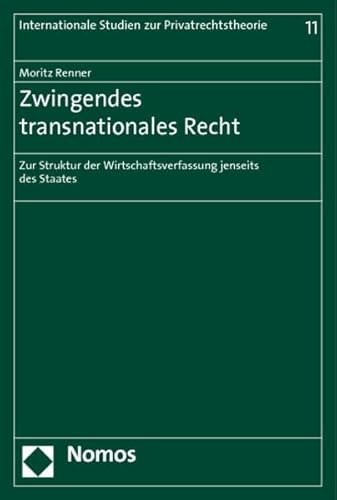 Internationale Studien zur Privatrechtstheorie 11

Moritz Renner

Zwingendes transnationales Recht

Zur Struktur der Wirtschaftsverfassung jenseits des Staates

Nomos